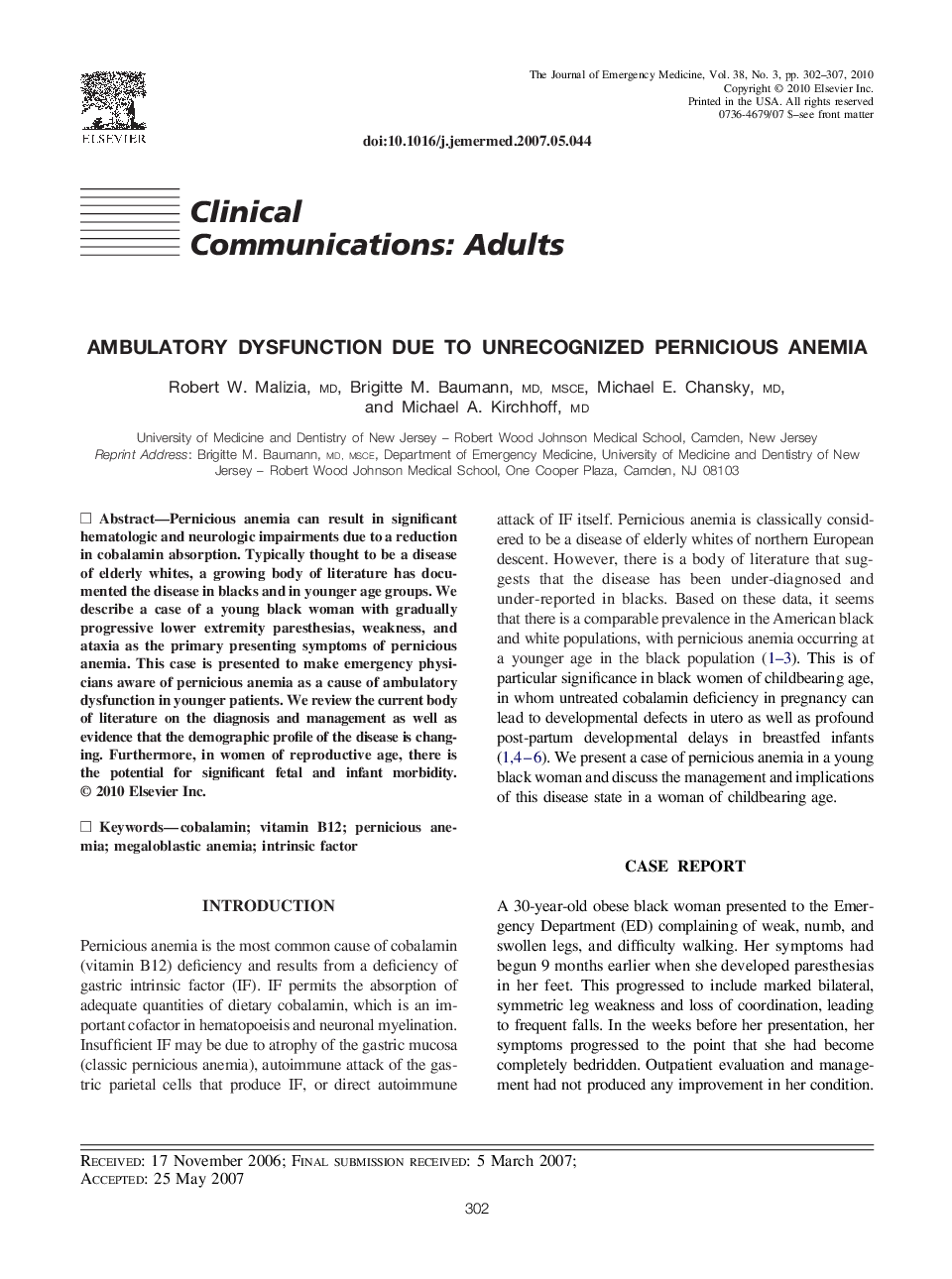 ELSEVIER

The Journal of Emergency Medicine, Vol. 38, No. 3, pp. 302–307, 2010
Copyright © 2010 Elsevier Inc.
Printed in the USA. All rights reserved
0736-4679/07 $–see front matter

doi:10.1016/j.jemermed.2007.05.044

Clinical
Communications: Adults

AMBULATORY DYSFUNCTION DUE TO UNRECOGNIZED PERNICIOUS ANEMIA

Robert W. Malizia, MD, Brigitte M. Baumann, MD, MSCE, Michael E. Chansky, MD, and Michael A. Kirchhoff, MD

University of Medicine and Dentistry of New Jersey – Robert Wood Johnson Medical School, Camden, New Jersey
Reprint Address: Brigitte M. Baumann, MD, MSCE, Department of Emergency Medicine, University of Medicine and Dentistry of New Jersey – Robert Wood Johnson Medical School, One Cooper Plaza, Camden, NJ 08103

☐ Abstract—Pernicious anemia can result in significant hematologic and neurologic impairments due to a reduction in cobalamin absorption. Typically thought to be a disease of elderly whites, a growing body of literature has documented the disease in blacks and in younger age groups. We describe a case of a young black woman with gradually progressive lower extremity paresthesias, weakness, and ataxia as the primary presenting symptoms of pernicious anemia. This case is presented to make emergency physicians aware of pernicious anemia as a cause of ambulatory dysfunction in younger patients. We review the current body of literature on the diagnosis and management as well as evidence that the demographic profile of the disease is changing. Furthermore, in women of reproductive age, there is the potential for significant fetal and infant morbidity. © 2010 Elsevier Inc.

☐ Keywords—cobalamin; vitamin B12; pernicious anemia; megaloblastic anemia; intrinsic factor

INTRODUCTION

Pernicious anemia is the most common cause of cobalamin (vitamin B12) deficiency and results from a deficiency of gastric intrinsic factor (IF). IF permits the absorption of adequate quantities of dietary cobalamin, which is an important cofactor in hematopoeisis and neuronal myelination. Insufficient IF may be due to atrophy of the gastric mucosa (classic pernicious anemia), autoimmune attack of the gastric parietal cells that produce IF, or direct autoimmune attack of IF itself. Pernicious anemia is classically considered to be a disease of elderly whites of northern European descent. However, there is a body of literature that suggests that the disease has been under-diagnosed and under-reported in blacks. Based on these data, it seems that there is a comparable prevalence in the American black and white populations, with pernicious anemia occurring at a younger age in the black population (1–3). This is of particular significance in black women of childbearing age, in whom untreated cobalamin deficiency in pregnancy can lead to developmental defects in utero as well as profound post-partum developmental delays in breastfed infants (1,4–6). We present a case of pernicious anemia in a young black woman and discuss the management and implications of this disease state in a woman of childbearing age.

CASE REPORT

A 30-year-old obese black woman presented to the Emergency Department (ED) complaining of weak, numb, and swollen legs, and difficulty walking. Her symptoms had begun 9 months earlier when she developed paresthesias in her feet. This progressed to include marked bilateral, symmetric leg weakness and loss of coordination, leading to frequent falls. In the weeks before her presentation, her symptoms progressed to the point that she had become completely bedridden. Outpatient evaluation and management had not produced any improvement in her condition.

RECEIVED: 17 November 2006; FINAL SUBMISSION RECEIVED: 5 March 2007;
ACCEPTED: 25 May 2007

302